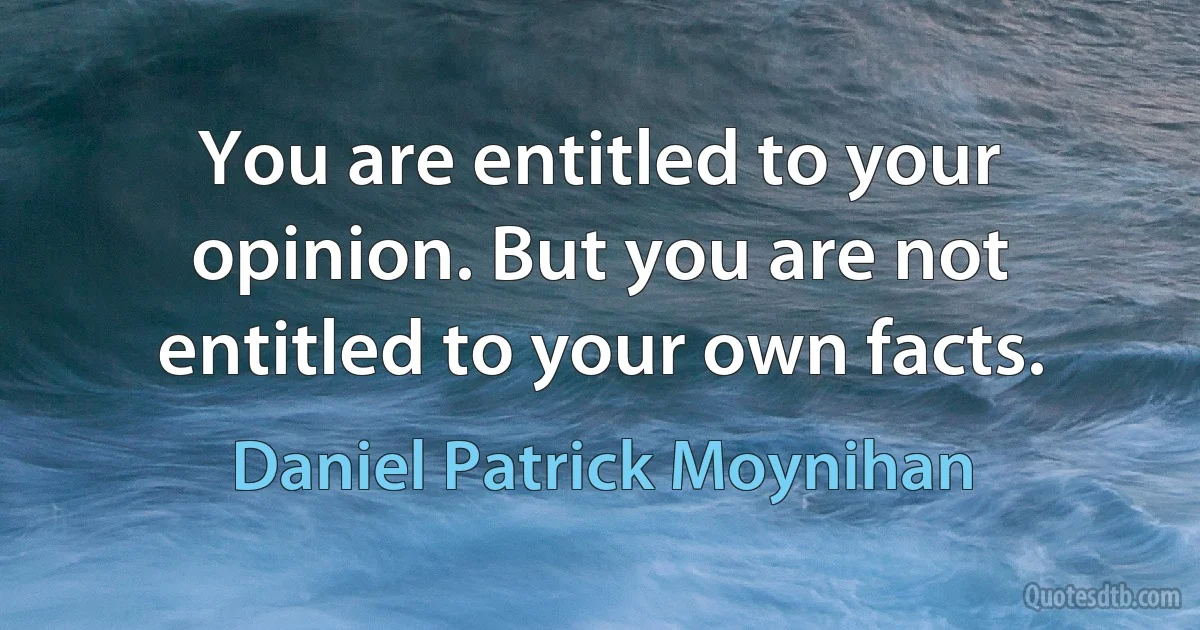 You are entitled to your opinion. But you are not entitled to your own facts.

Daniel Patrick Moynihan

Quotesdtb.com